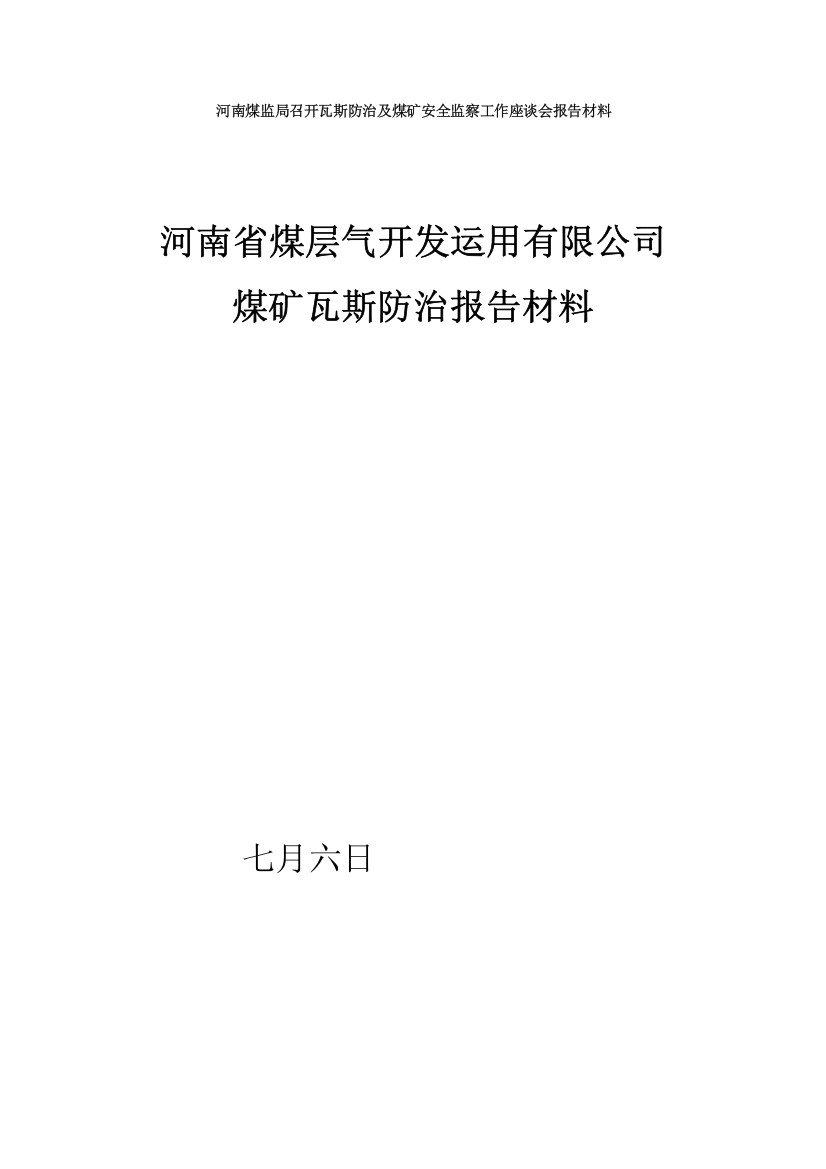 河南煤监局召开瓦斯防治及煤矿安全监察工作座谈会报告材料

河南省煤层气开发运用有限公司
煤矿瓦斯防治报告材料

七月六日